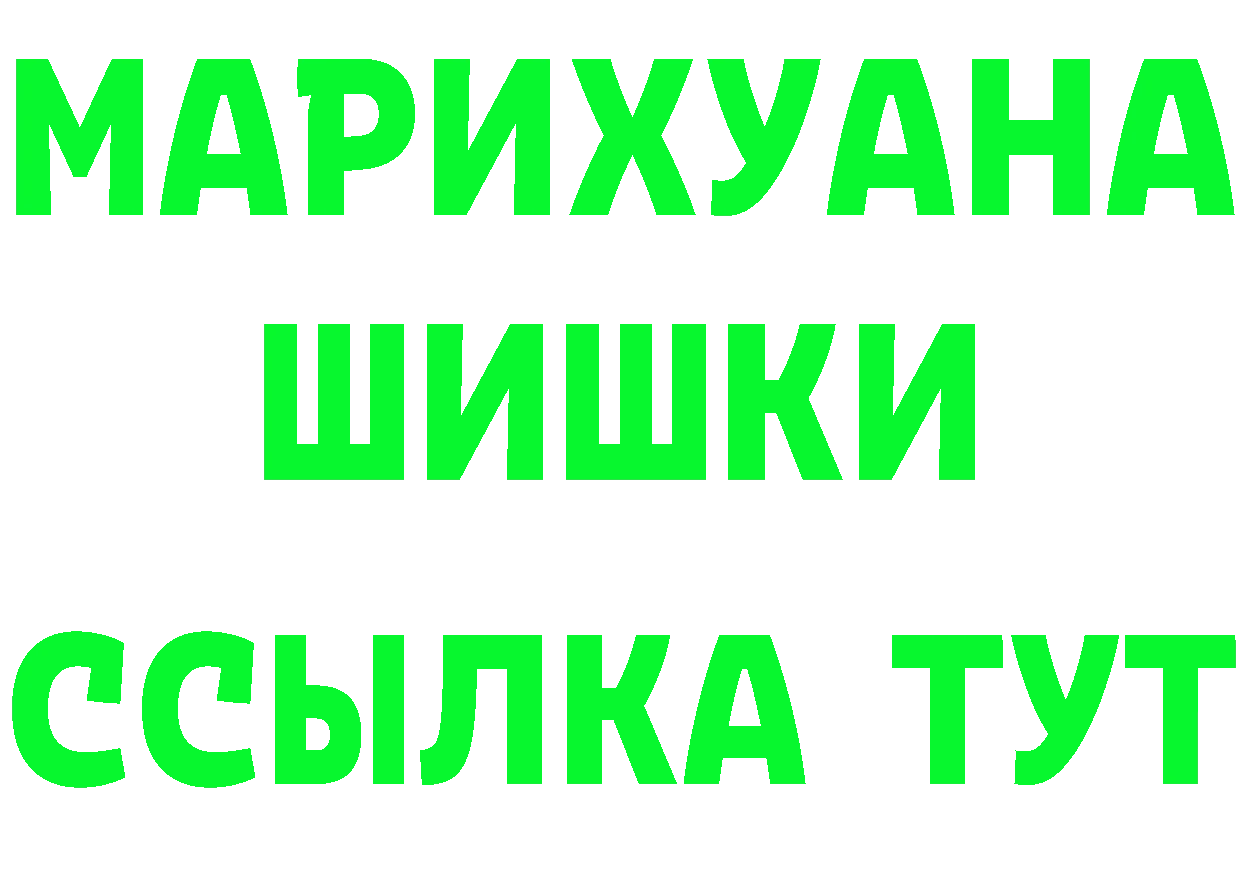 МАРИХУАНА
ШИШКИ
ССЫЛКА ТУТ